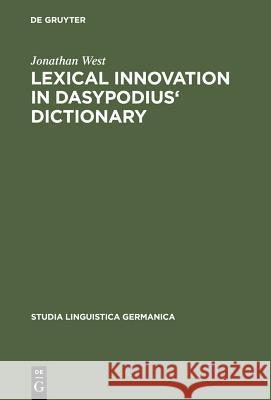 DE GRUYTER

Jonathan West

LEXICAL INNOVATION IN DASYPODIUS‘ DICTIONARY

STUDIA LINGUISTICA GERMANICA

DE G

Kraina Książek